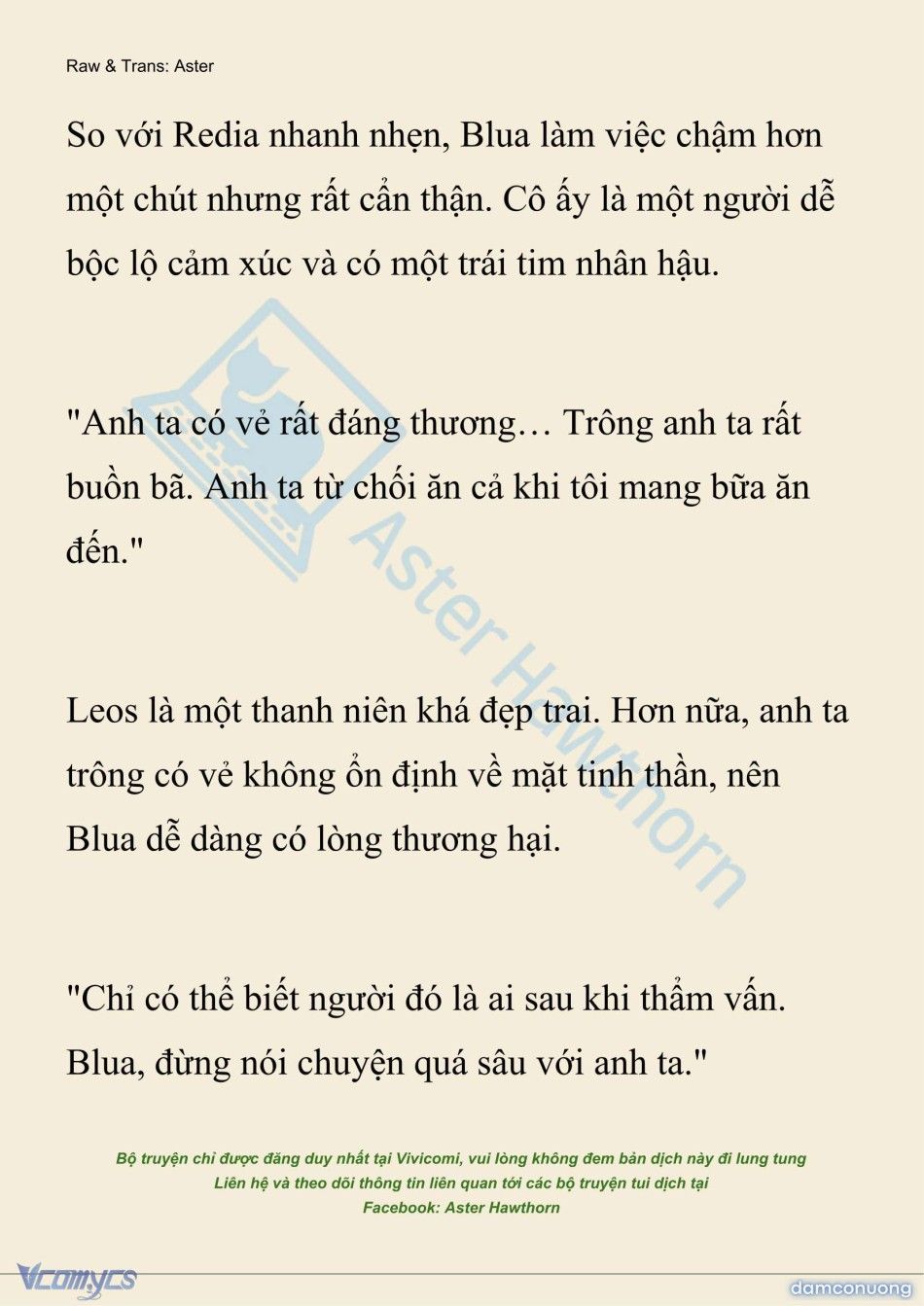 Raw & Trans: Aster

So với Redia nhanh nhẹn, Blua làm việc chậm hơn một chút nhưng rất cẩn thận. Cô ấy là một người dễ bộc lộ cảm xúc và có một trái tim nhân hậu.

"Anh ta có vẻ rất đáng thương… Trông anh ta rất buồn bã. Anh ta từ chối ăn cả khi tôi mang bữa ăn đến."

Leos là một thanh niên khá đẹp trai. Hơn nữa, anh ta trông có vẻ không ổn định về mặt tinh thần, nên Blua dễ dàng có lòng thương hại.

"Chỉ có thể biết người đó là ai sau khi thẩm vấn. Blua, đừng nói chuyện quá sâu với anh ta."

Aster Hawthorn

Bộ truyện chỉ được đăng duy nhất tại Vivicomi, vui lòng không đem bản dịch này đi lung tung
Liên hệ và theo dõi thông tin liên quan tới các bộ truyện tui dịch tại
Facebook: Aster Hawthorn

Vcomycs

damconuong